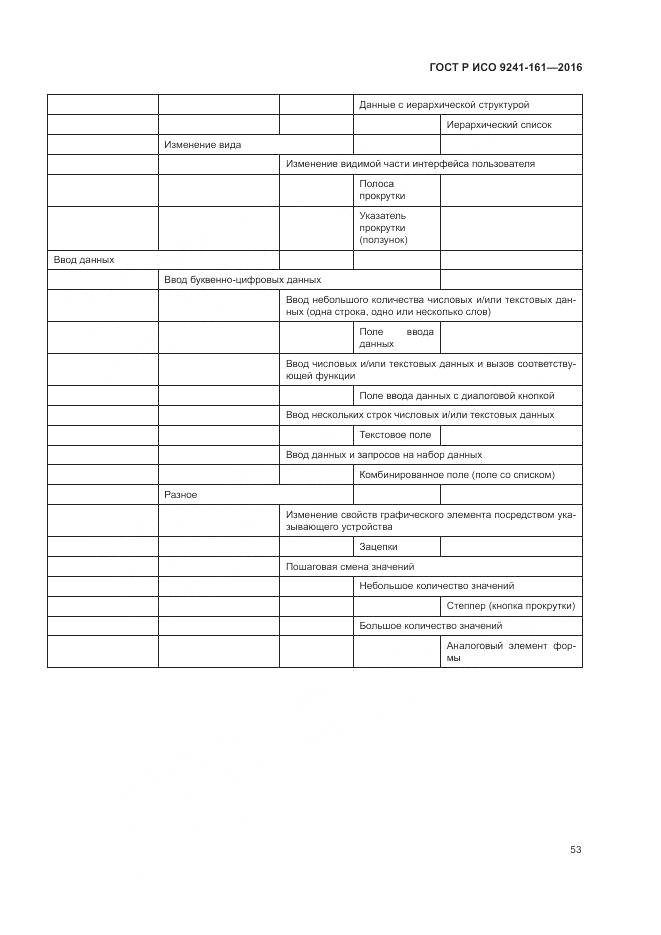 ГОСТ Р ИСО 9241-161—2016

| | | | | |
|---|---|---|---|---|
| | | | Данные с иерархической структурой | |
| | | | | Иерархический список |
| | Изменение вида | | | |
| | | Изменение видимой части интерфейса пользователя | | |
| | | | Полоса прокрутки | |
| | | | Указатель прокрутки (ползунок) | |
| Ввод данных | | | | |
| | Ввод буквенно-цифровых данных | | | |
| | | Ввод небольшого количества числовых и/или текстовых данных (одна строка, одно или несколько слов) | | |
| | | | Поле ввода данных | |
| | | Ввод числовых и/или текстовых данных и вызов соответствующей функции | | |
| | | | Поле ввода данных с диалоговой кнопкой | |
| | | Ввод нескольких строк числовых и/или текстовых данных | | |
| | | | Текстовое поле | |
| | | Ввод данных и запросов на набор данных | | |
| | | | Комбинированное поле (поле со списком) | |
| | Разное | | | |
| | | Изменение свойств графического элемента посредством указывающего устройства | | |
| | | | Зацепки | |
| | | Пошаговая смена значений | | |
| | | | Небольшое количество значений | |
| | | | | Степпер (кнопка прокрутки) |
| | | | Большое количество значений | |
| | | | | Аналоговый элемент формы |

53